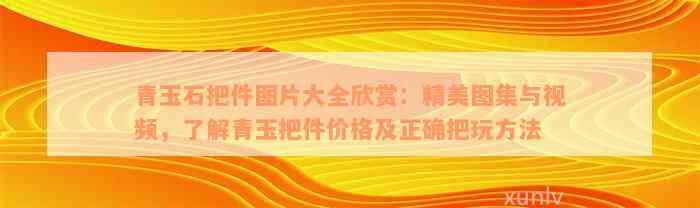 青玉石把件图片大全欣赏：精美图集与视频，了解青玉把件价格及正确把玩方法

xunlv